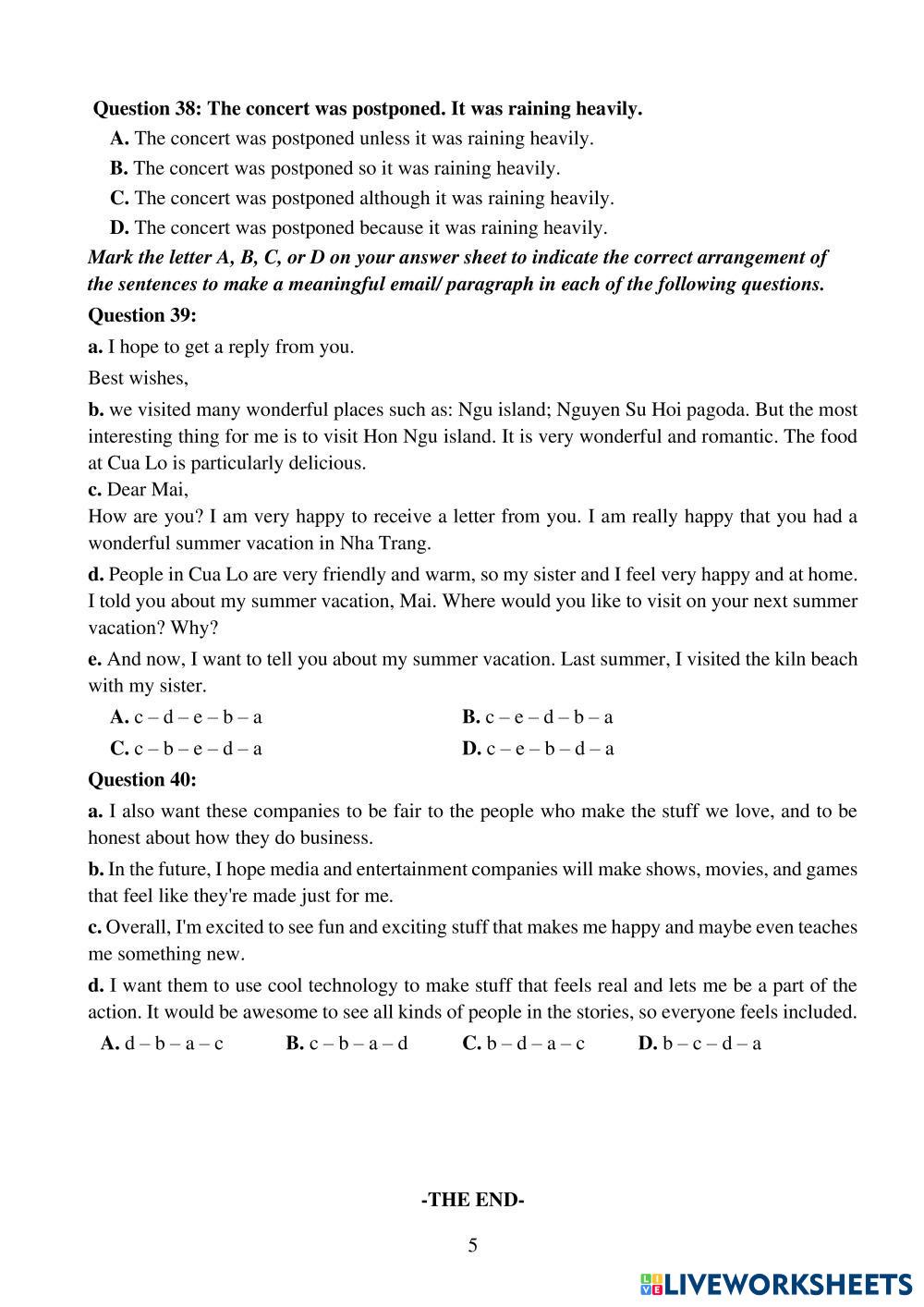 Question 38: The concert was postponed. It was raining heavily.

A. The concert was postponed unless it was raining heavily.

B. The concert was postponed so it was raining heavily.

C. The concert was postponed although it was raining heavily.

D. The concert was postponed because it was raining heavily.

Mark the letter A, B, C, or D on your answer sheet to indicate the correct arrangement of the sentences to make a meaningful email/ paragraph in each of the following questions.

Question 39:

a. I hope to get a reply from you.

Best wishes,

b. we visited many wonderful places such as: Ngu island; Nguyen Su Hoi pagoda. But the most interesting thing for me is to visit Hon Ngu island. It is very wonderful and romantic. The food at Cua Lo is particularly delicious.

c. Dear Mai,

How are you? I am very happy to receive a letter from you. I am really happy that you had a wonderful summer vacation in Nha Trang.

d. People in Cua Lo are very friendly and warm, so my sister and I feel very happy and at home. I told you about my summer vacation, Mai. Where would you like to visit on your next summer vacation? Why?

e. And now, I want to tell you about my summer vacation. Last summer, I visited the kiln beach with my sister.

A. c – d – e – b – a

B. c – e – d – b – a

C. c – b – e – d – a

D. c – e – b – d – a

Question 40:

a. I also want these companies to be fair to the people who make the stuff we love, and to be honest about how they do business.

b. In the future, I hope media and entertainment companies will make shows, movies, and games that feel like they're made just for me.

c. Overall, I'm excited to see fun and exciting stuff that makes me happy and maybe even teaches me something new.

d. I want them to use cool technology to make stuff that feels real and lets me be a part of the action. It would be awesome to see all kinds of people in the stories, so everyone feels included.

A. d – b – a – c

B. c – b – a – d

C. b – d – a – c

D. b – c – d – a

-THE END-

5

LIVEWORKSHEETS